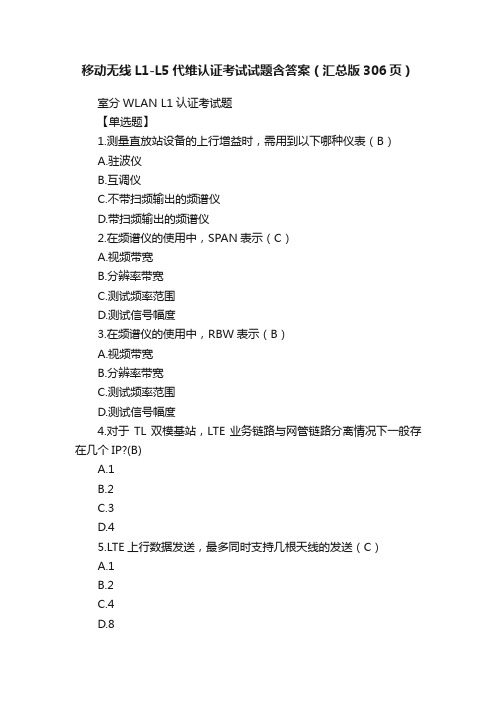 移动无线 L1-L5 代维认证考试试题含答案（汇总版 306 页）

室分 WLAN L1 认证考试题
【单选题】
1.测量直放站设备的上行增益时，需用到以下哪种仪表（B）
A.驻波仪
B.互调仪
C.不带扫频输出的频谱仪
D.带扫频输出的频谱仪
2.在频谱仪的使用中，SPAN 表示（C）
A.视频带宽
B.分辨率带宽
C.测试频率范围
D.测试信号幅度
3.在频谱仪的使用中，RBW 表示（B）
A.视频带宽
B.分辨率带宽
C.测试频率范围
D.测试信号幅度
4.对于 TL 双模基站，LTE 业务链路与网管链路分离情况下一般存在几个 IP?(B)
A.1
B.2
C.3
D.4
5.LTE 上行数据发送，最多同时支持几根天线的发送（C）
A.1
B.2
C.4
D.8